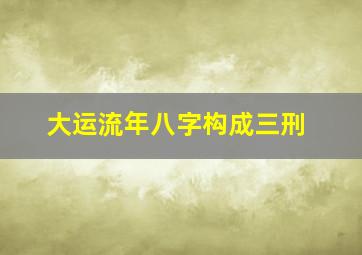 大运流年八字构成三刑